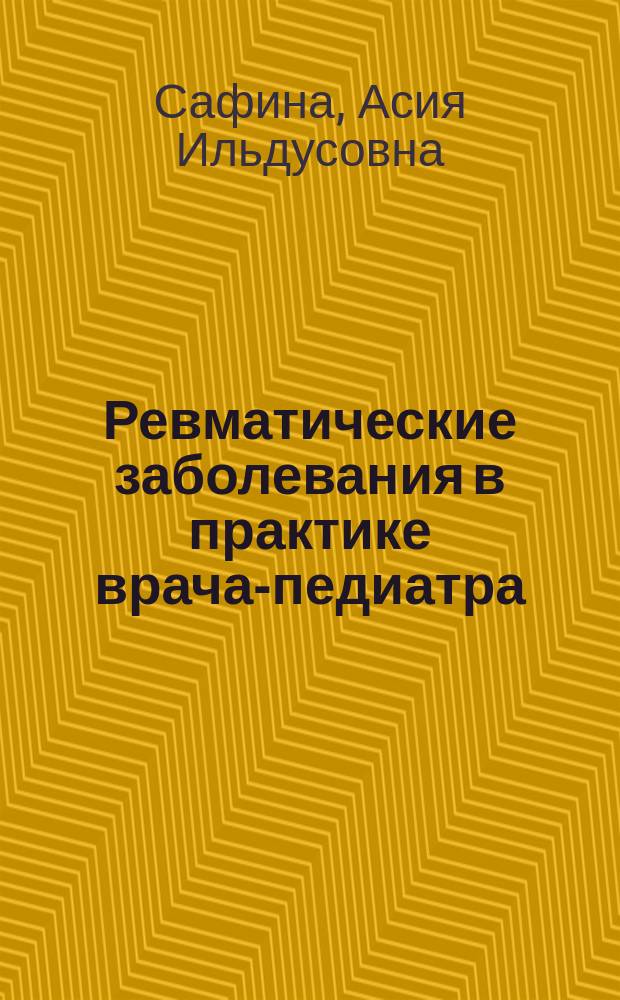 Сафина, Асия Ильдусовна

Ревматические заболевания в практике врача-педиатра